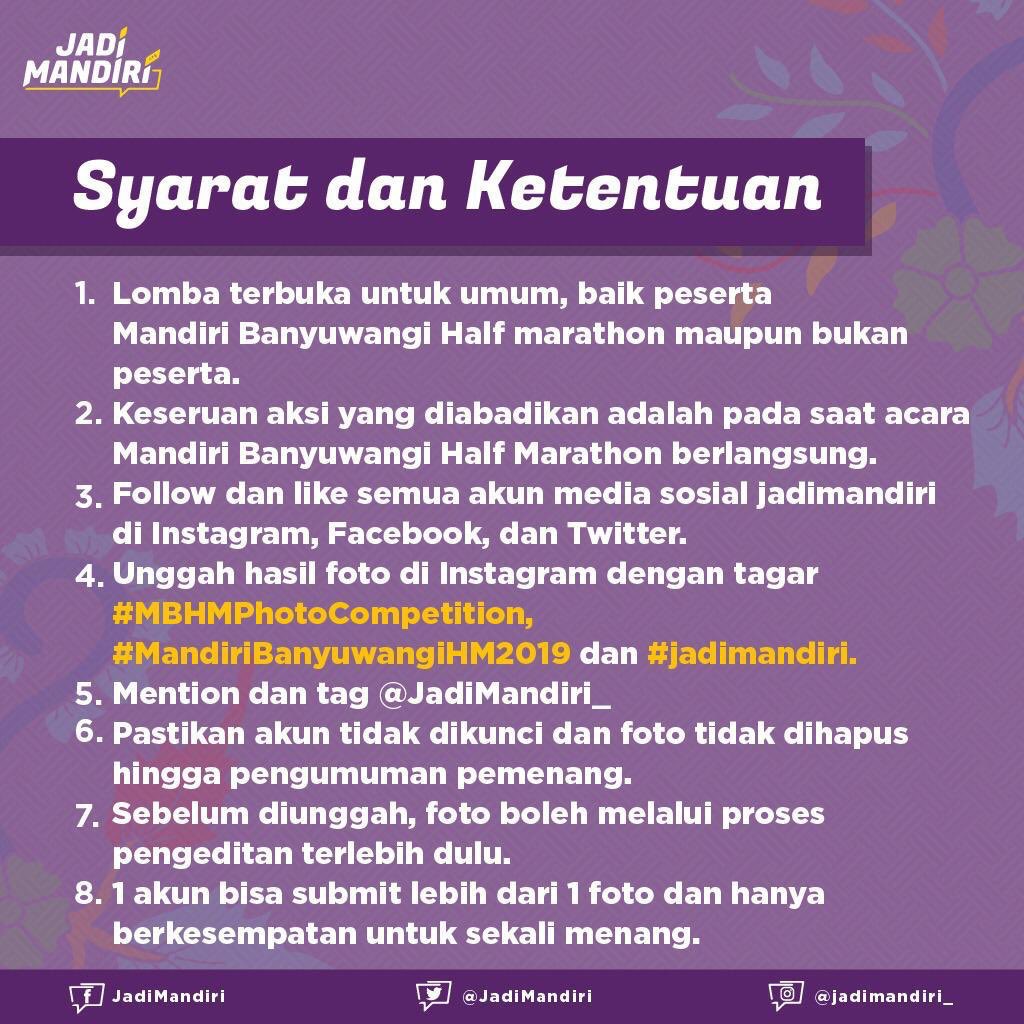 JADI MANDIRI

Syarat dan Ketentuan

1. Lomba terbuka untuk umum, baik peserta Mandiri Banyuwangi Half marathon maupun bukan peserta.
2. Keseruan aksi yang diabadikan adalah pada saat acara Mandiri Banyuwangi Half Marathon berlangsung.
3. Follow dan like semua akun media sosial jadimandiri di Instagram, Facebook, dan Twitter.
4. Unggah hasil foto di Instagram dengan tagar #MBHMPhotoCompetition, #MandiriBanyuwangiHM2019 dan #jadimandiri.
5. Mention dan tag @JadiMandiri_
6. Pastikan akun tidak dikunci dan foto tidak dihapus hingga pengumuman pemenang.
7. Sebelum diunggah, foto boleh melalui proses pengeditan terlebih dulu.
8. 1 akun bisa submit lebih dari 1 foto dan hanya berkesempatan untuk sekali menang.

JadiMandiri @JadiMandiri @jadimandiri_